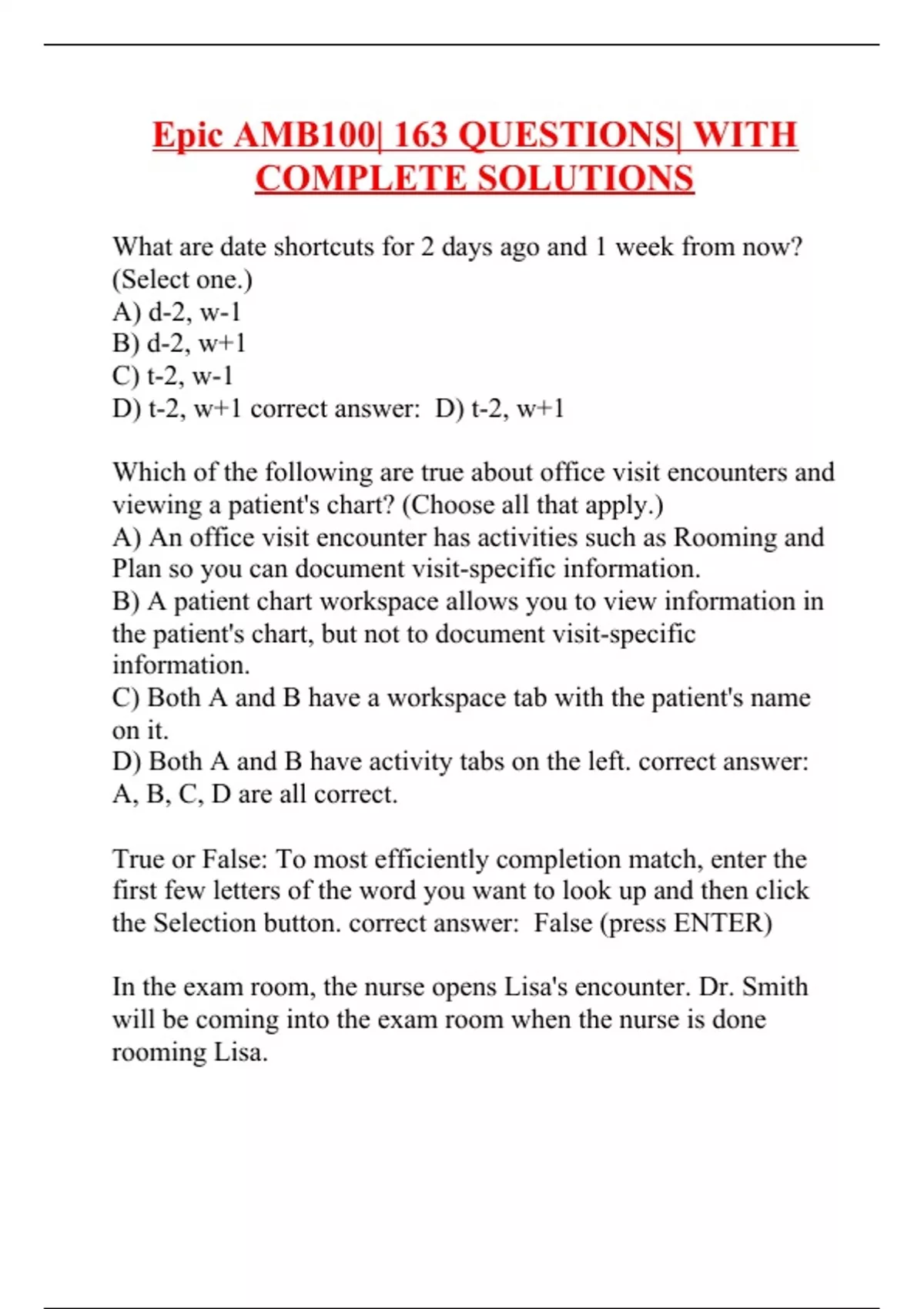 Epic AMB100| 163 QUESTIONS| WITH COMPLETE SOLUTIONS

What are date shortcuts for 2 days ago and 1 week from now? (Select one.)
A) d-2, w-1
B) d-2, w+1
C) t-2, w-1
D) t-2, w+1 correct answer: D) t-2, w+1

Which of the following are true about office visit encounters and viewing a patient's chart? (Choose all that apply.)
A) An office visit encounter has activities such as Rooming and Plan so you can document visit-specific information.
B) A patient chart workspace allows you to view information in the patient's chart, but not to document visit-specific information.
C) Both A and B have a workspace tab with the patient's name on it.
D) Both A and B have activity tabs on the left. correct answer: A, B, C, D are all correct.

True or False: To most efficiently completion match, enter the first few letters of the word you want to look up and then click the Selection button. correct answer: False (press ENTER)

In the exam room, the nurse opens Lisa's encounter. Dr. Smith will be coming into the exam room when the nurse is done rooming Lisa.